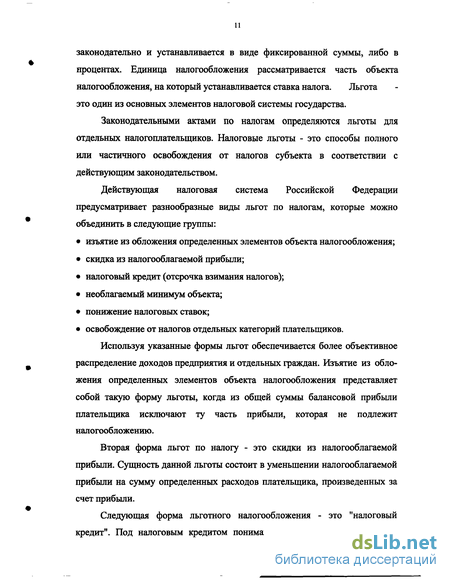 11

законодательно и устанавливается в виде фиксированной суммы, либо в процентах. Единица налогообложения рассматривается часть объекта налогообложения, на который устанавливается ставка налога. Льгота - это один из основных элементов налоговой системы государства.

Законодательными актами по налогам определяются льготы для отдельных налогоплательщиков. Налоговые льготы - это способы полного или частичного освобождения от налогов субъекта в соответствии с действующим законодательством.

Действующая налоговая система Российской Федерации предусматривает разнообразные виды льгот по налогам, которые можно объединить в следующие группы:

• изъятие из обложения определенных элементов объекта налогообложения;
• скидка из налогооблагаемой прибыли;
• налоговый кредит (отсрочка взимания налогов);
• необлагаемый минимум объекта;
• понижение налоговых ставок;
• освобождение от налогов отдельных категорий плательщиков.

Используя указанные формы льгот обеспечивается более объективное распределение доходов предприятия и отдельных граждан. Изъятие из обложения определенных элементов объекта налогообложения представляет собой такую форму льготы, когда из общей суммы балансовой прибыли плательщика исключают ту часть прибыли, которая не подлежит налогообложению.

Вторая форма льгот по налогу - это скидки из налогооблагаемой прибыли. Сущность данной льготы состоит в уменьшении налогооблагаемой прибыли на сумму определенных расходов плательщика, произведенных за счет прибыли.

Следующая форма льготного налогообложения - это "налоговый кредит". Под налоговым кредитом понима

dsLib.net
библиотека диссертаций